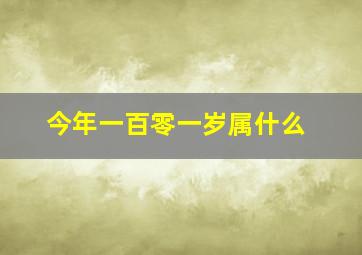 今年一百零一岁属什么